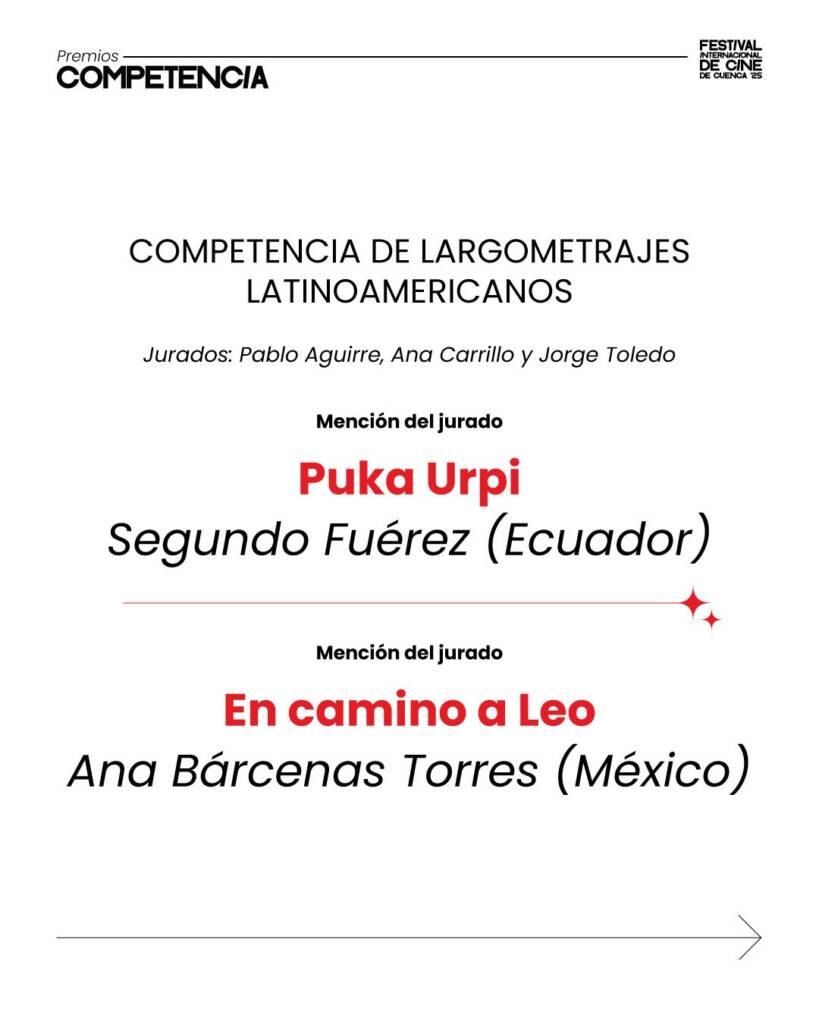 Premios
COMPETENCIA

FESTIVAL INTERNACIONAL DE CINE DE CUENCA '25

COMPETENCIA DE LARGOMETRAJES LATINOAMERICANOS

Jurados: Pablo Aguirre, Ana Carrillo y Jorge Toledo

Mención del jurado

Puka Urpi
Segundo Fuérez (Ecuador)

Mención del jurado

En camino a Leo
Ana Bárcenas Torres (México)